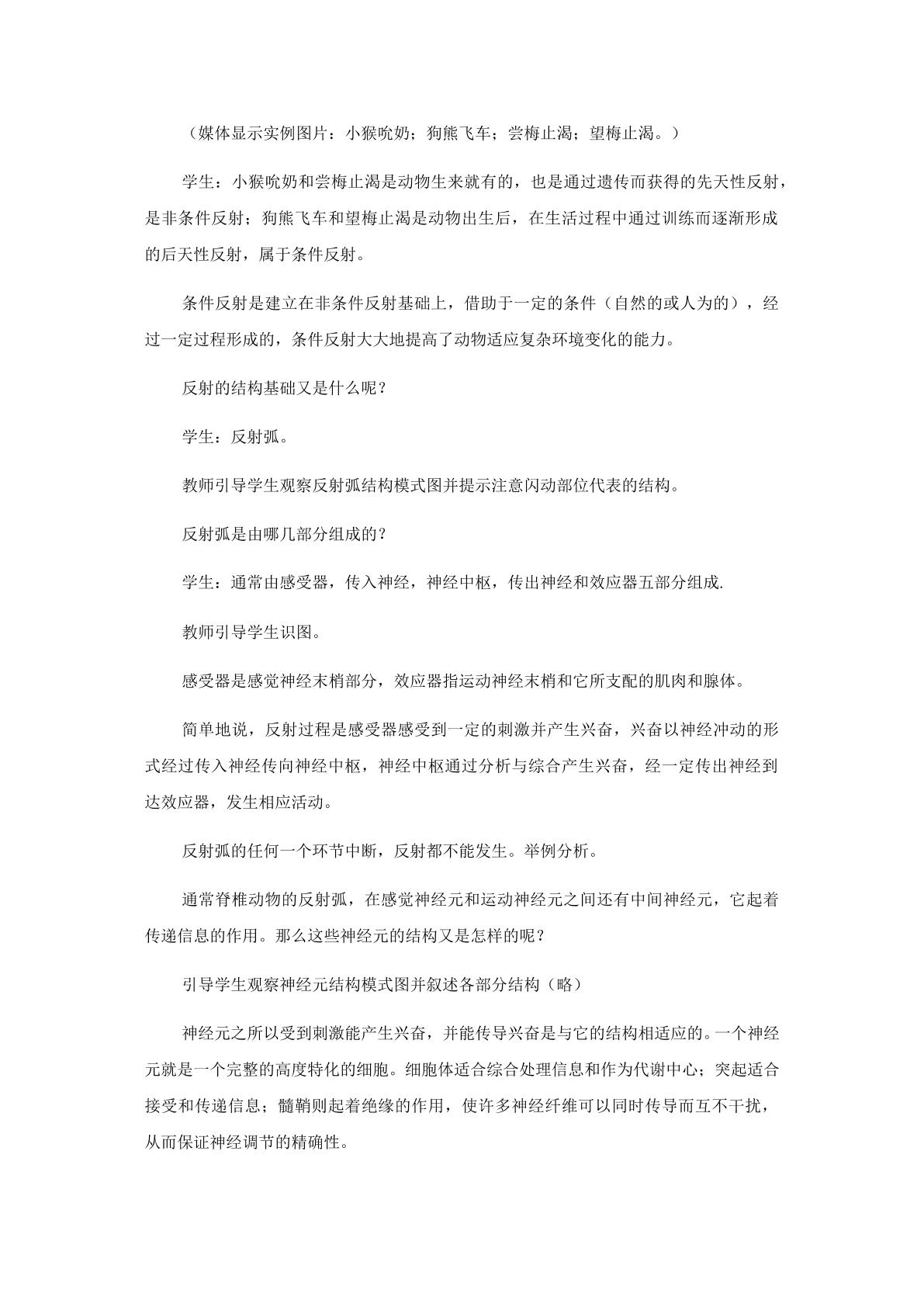 （媒体显示实例图片：小猴吮奶；狗熊飞车；尝梅止渴；望梅止渴。）

学生：小猴吮奶和尝梅止渴是动物生来就有的，也是通过遗传而获得的先天性反射，是非条件反射；狗熊飞车和望梅止渴是动物出生后，在生活过程中通过训练而逐渐形成的后天性反射，属于条件反射。

条件反射是建立在非条件反射基础上，借助于一定的条件（自然的或人为的），经过一定过程形成的，条件反射大大地提高了动物适应复杂环境变化的能力。

反射的结构基础又是什么呢？

学生：反射弧。

教师引导学生观察反射弧结构模式图并提示注意闪动部位代表的结构。

反射弧是由哪几部分组成的？

学生：通常由感受器，传入神经，神经中枢，传出神经和效应器五部分组成.

教师引导学生识图。

感受器是感觉神经末梢部分，效应器指运动神经末梢和它所支配的肌肉和腺体。

简单地说，反射过程是感受器感受到一定的刺激并产生兴奋，兴奋以神经冲动的形式经过传入神经传向神经中枢，神经中枢通过分析与综合产生兴奋，经一定传出神经到达效应器，发生相应活动。

反射弧的任何一个环节中断，反射都不能发生。举例分析。

通常脊椎动物的反射弧，在感觉神经元和运动神经元之间还有中间神经元，它起着传递信息的作用。那么这些神经元的结构又是怎样的呢？

引导学生观察神经元结构模式图并叙述各部分结构（略）

神经元之所以受到刺激能产生兴奋，并能传导兴奋是与它的结构相适应的。一个神经元就是一个完整的高度特化的细胞。细胞体适合综合处理信息和作为代谢中心；突起适合接受和传递信息；髓鞘则起着绝缘的作用，使许多神经纤维可以同时传导而互不干扰，从而保证神经调节的精确性。